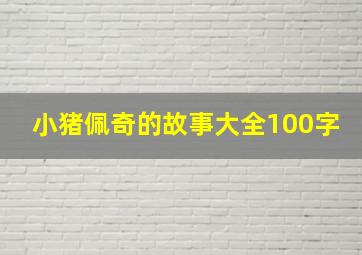 小猪佩奇的故事大全100字